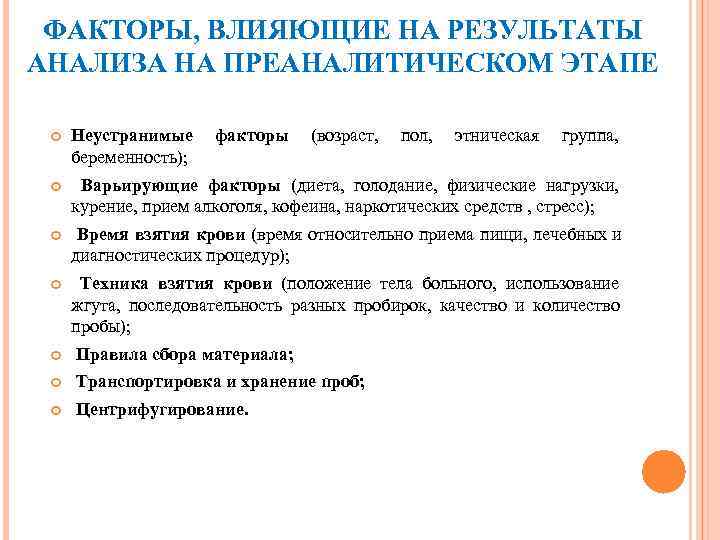 ФАКТОРЫ, ВЛИЯЮЩИЕ НА РЕЗУЛЬТАТЫ АНАЛИЗА НА ПРЕАНАЛИТИЧЕСКОМ ЭТАПЕ

Неустранимые факторы (возраст, пол, этническая группа, беременность);

Варьирующие факторы (диета, голодание, физические нагрузки, курение, прием алкоголя, кофеина, наркотических средств , стресс);

Время взятия крови (время относительно приема пищи, лечебных и диагностических процедур);

Техника взятия крови (положение тела больного, использование жгута, последовательность разных пробирок, качество и количество пробы);

Правила сбора материала;

Транспортировка и хранение проб;

Центрифугирование.